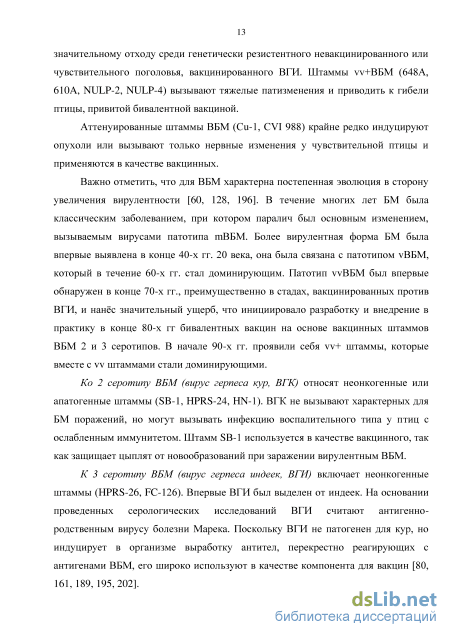 13

значительному отходу среди генетически резистентного невакцинированного или чувствительного поголовья, вакцинированного ВГИ. Штаммы vv+ВБМ (648А, 610А, NULP-2, NULP-4) вызывают тяжелые патизменения и приводить к гибели птицы, привитой бивалентной вакциной.

Аттенуированные штаммы ВБМ (Cu-1, CVI 988) крайне редко индуцируют опухоли или вызывают только нервные изменения у чувствительной птицы и применяются в качестве вакцинных.

Важно отметить, что для ВБМ характерна постепенная эволюция в сторону увеличения вирулентности [60, 128, 196]. В течение многих лет БМ была классическим заболеванием, при котором паралич был основным изменением, вызываемым вирусами патотипа mВБМ. Более вирулентная форма БМ была впервые выявлена в конце 40-х гг. 20 века, она была связана с патотипом vВБМ, который в течение 60-х гг. стал доминирующим. Патотип vvВБМ был впервые обнаружен в конце 70-х гг., преимущественно в стадах, вакцинированных против ВГИ, и нанёс значительный ущерб, что инициировало разработку и внедрение в практику в конце 80-х гг бивалентных вакцин на основе вакцинных штаммов ВБМ 2 и 3 серотипов. В начале 90-х гг. проявили себя vv+ штаммы, которые вместе с vv штаммами стали доминирующими.

Ко 2 серотипу ВБМ (вирус герпеса кур, ВГК) относят неонкогенные или апатогенные штаммы (SB-1, HPRS-24, HN-1). ВГК не вызывают характерных для БМ поражений, но могут вызывать инфекцию воспалительного типа у птиц с ослабленным иммунитетом. Штамм SB-1 используется в качестве вакцинного, так как защищает цыплят от новообразований при заражении вирулентным ВБМ.

К 3 серотипу ВБМ (вирус герпеса индеек, ВГИ) включает неонкогенные штаммы (HPRS-26, FC-126). Впервые ВГИ был выделен от индеек. На основании проведенных серологических исследований ВГИ считают антигенно-родственным вирусу болезни Марека. Поскольку ВГИ не патогенен для кур, но индуцирует в организме выработку антител, перекрестно реагирующих с антигенами ВБМ, его широко используют в качестве компонента для вакцин [80, 161, 189, 195, 202].

dsLib.net
библиотека диссертаций